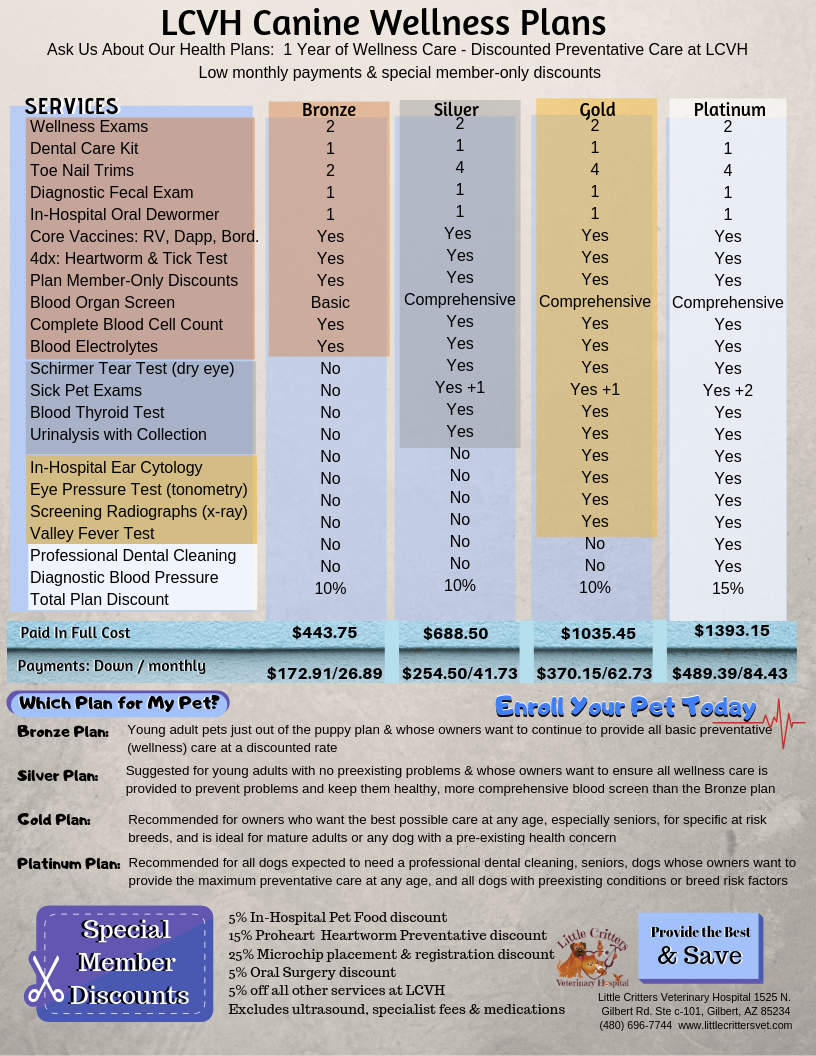 LCVH Canine Wellness Plans

Ask Us About Our Health Plans: 1 Year of Wellness Care - Discounted Preventative Care at LCVH

Low monthly payments & special member-only discounts

| SERVICES | Bronze | Silver | Gold | Platinum |
|---|---|---|---|---|
| Wellness Exams | 2 | 2 | 2 | 2 |
| Dental Care Kit | 1 | 1 | 1 | 1 |
| Toe Nail Trims | 2 | 4 | 4 | 4 |
| Diagnostic Fecal Exam | 1 | 1 | 1 | 1 |
| In-Hospital Oral Dewormer | 1 | 1 | 1 | 1 |
| Core Vaccines: RV, Dapp, Bord. | Yes | Yes | Yes | Yes |
| 4dx: Heartworm & Tick Test | Yes | Yes | Yes | Yes |
| Plan Member-Only Discounts | Yes | Yes | Yes | Yes |
| Blood Organ Screen | Basic | Comprehensive | Comprehensive | Comprehensive |
| Complete Blood Cell Count | Yes | Yes | Yes | Yes |
| Blood Electrolytes | Yes | Yes | Yes | Yes |
| Schirmer Tear Test (dry eye) | No | Yes | Yes | Yes |
| Sick Pet Exams | No | Yes +1 | Yes +1 | Yes +2 |
| Blood Thyroid Test | No | Yes | Yes | Yes |
| Urinalysis with Collection | No | Yes | Yes | Yes |
| In-Hospital Ear Cytology | No | No | Yes | Yes |
| Eye Pressure Test (tonometry) | No | No | Yes | Yes |
| Screening Radiographs (x-ray) | No | No | Yes | Yes |
| Valley Fever Test | No | No | Yes | Yes |
| Professional Dental Cleaning | No | No | No | Yes |
| Diagnostic Blood Pressure | No | No | No | Yes |
| Total Plan Discount | 10% | 10% | 10% | 15% |
| Paid In Full Cost | $443.75 | $688.50 | $1035.45 | $1393.15 |
| Payments: Down / monthly | $172.91/26.89 | $254.50/41.73 | $370.15/62.73 | $489.39/84.43 |

Which Plan for My Pet?

Enroll Your Pet Today

Bronze Plan: Young adult pets just out of the puppy plan & whose owners want to continue to provide all basic preventative (wellness) care at a discounted rate

Silver Plan: Suggested for young adults with no preexisting problems & whose owners want to ensure all wellness care is provided to prevent problems and keep them healthy, more comprehensive blood screen than the Bronze plan

Gold Plan: Recommended for owners who want the best possible care at any age, especially seniors, for specific at risk breeds, and is ideal for mature adults or any dog with a pre-existing health concern

Platinum Plan: Recommended for all dogs expected to need a professional dental cleaning, seniors, dogs whose owners want to provide the maximum preventative care at any age, and all dogs with preexisting conditions or breed risk factors

Special Member Discounts

5% In-Hospital Pet Food discount
15% Proheart Heartworm Preventative discount
25% Microchip placement & registration discount
5% Oral Surgery discount
5% off all other services at LCVH
Excludes ultrasound, specialist fees & medications

Little Critters Veterinary Hospital

Provide the Best & Save

Little Critters Veterinary Hospital 1525 N. Gilbert Rd. Ste c-101, Gilbert, AZ 85234
(480) 696-7744 www.littlecrittersvet.com